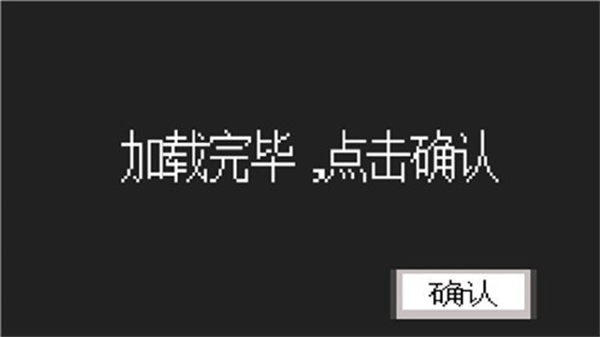 加载完毕，点击确认

确认